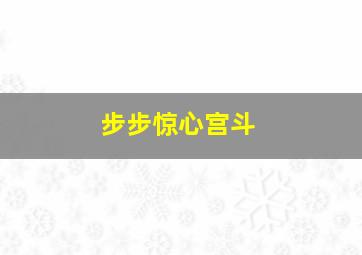 步步惊心宫斗